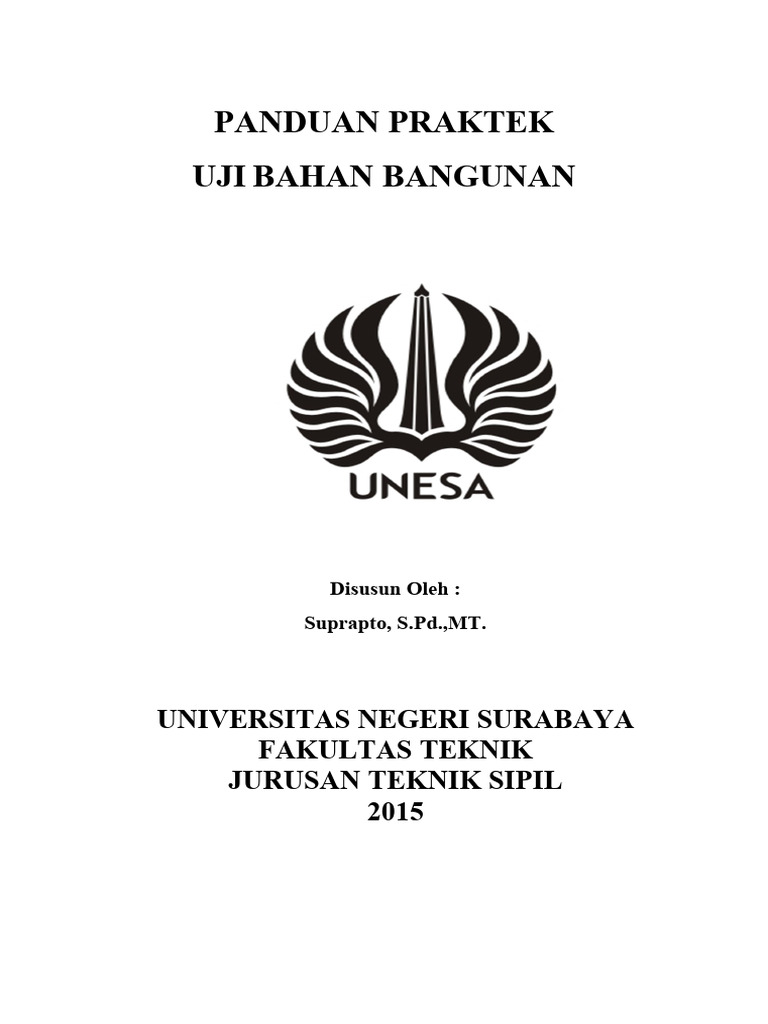 PANDUAN PRAKTEK
UJI BAHAN BANGUNAN

UNESA

Disusun Oleh :
Suprapto, S.Pd.,MT.

UNIVERSITAS NEGERI SURABAYA
FAKULTAS TEKNIK
JURUSAN TEKNIK SIPIL
2015